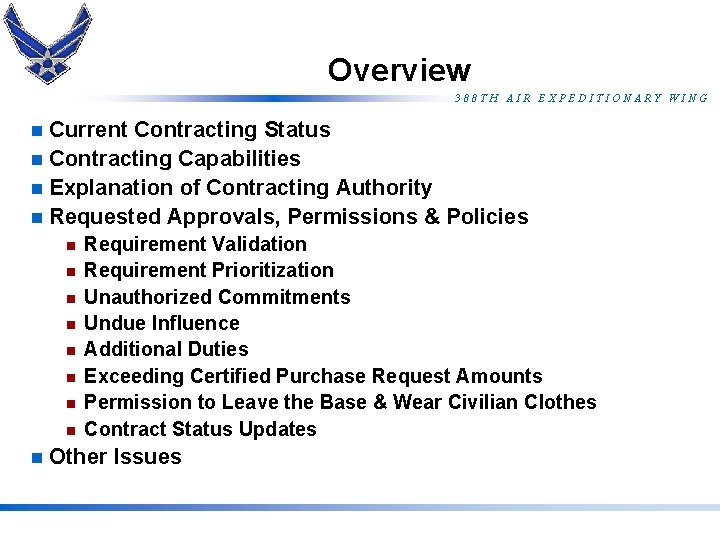 Overview

388TH AIR EXPEDITIONARY WING

- Current Contracting Status
- Contracting Capabilities
- Explanation of Contracting Authority
- Requested Approvals, Permissions & Policies
  - Requirement Validation
  - Requirement Prioritization
  - Unauthorized Commitments
  - Undue Influence
  - Additional Duties
  - Exceeding Certified Purchase Request Amounts
  - Permission to Leave the Base & Wear Civilian Clothes
  - Contract Status Updates
- Other Issues